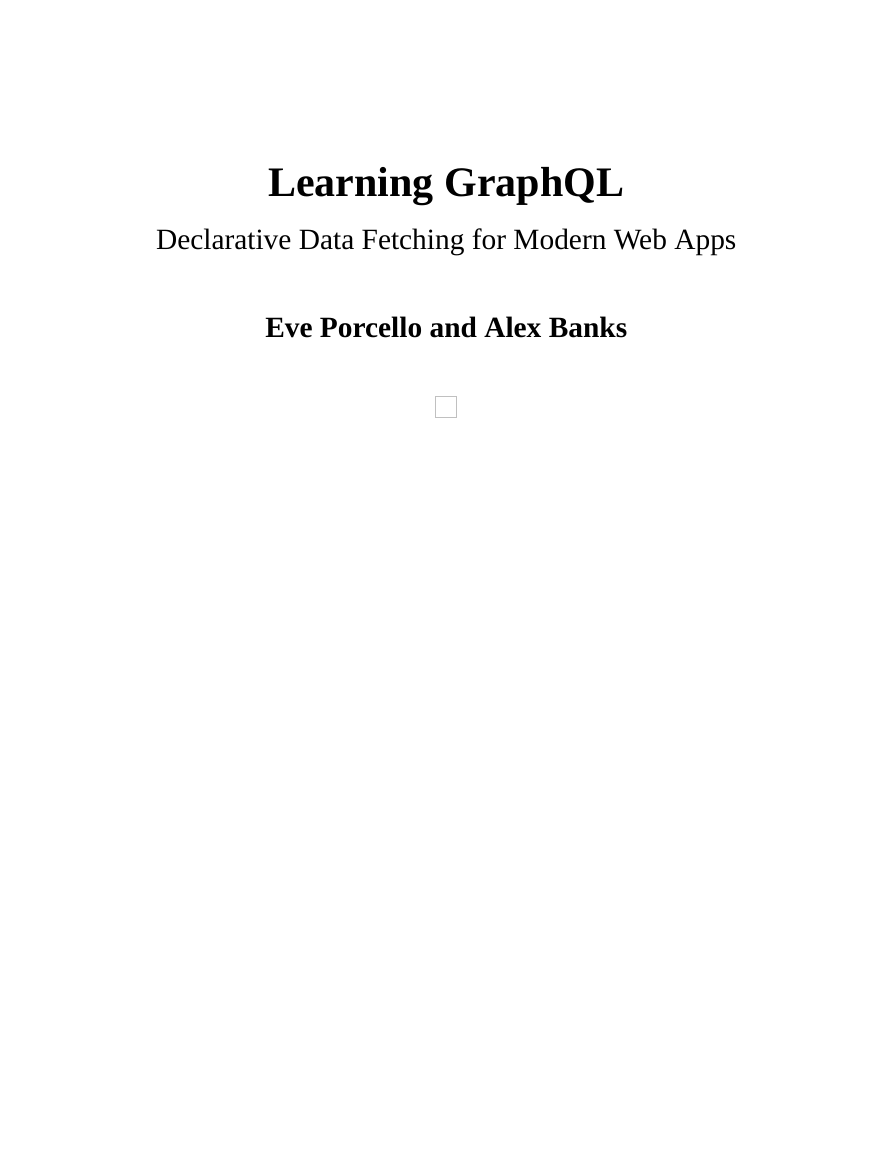 Learning GraphQL

Declarative Data Fetching for Modern Web Apps

Eve Porcello and Alex Banks